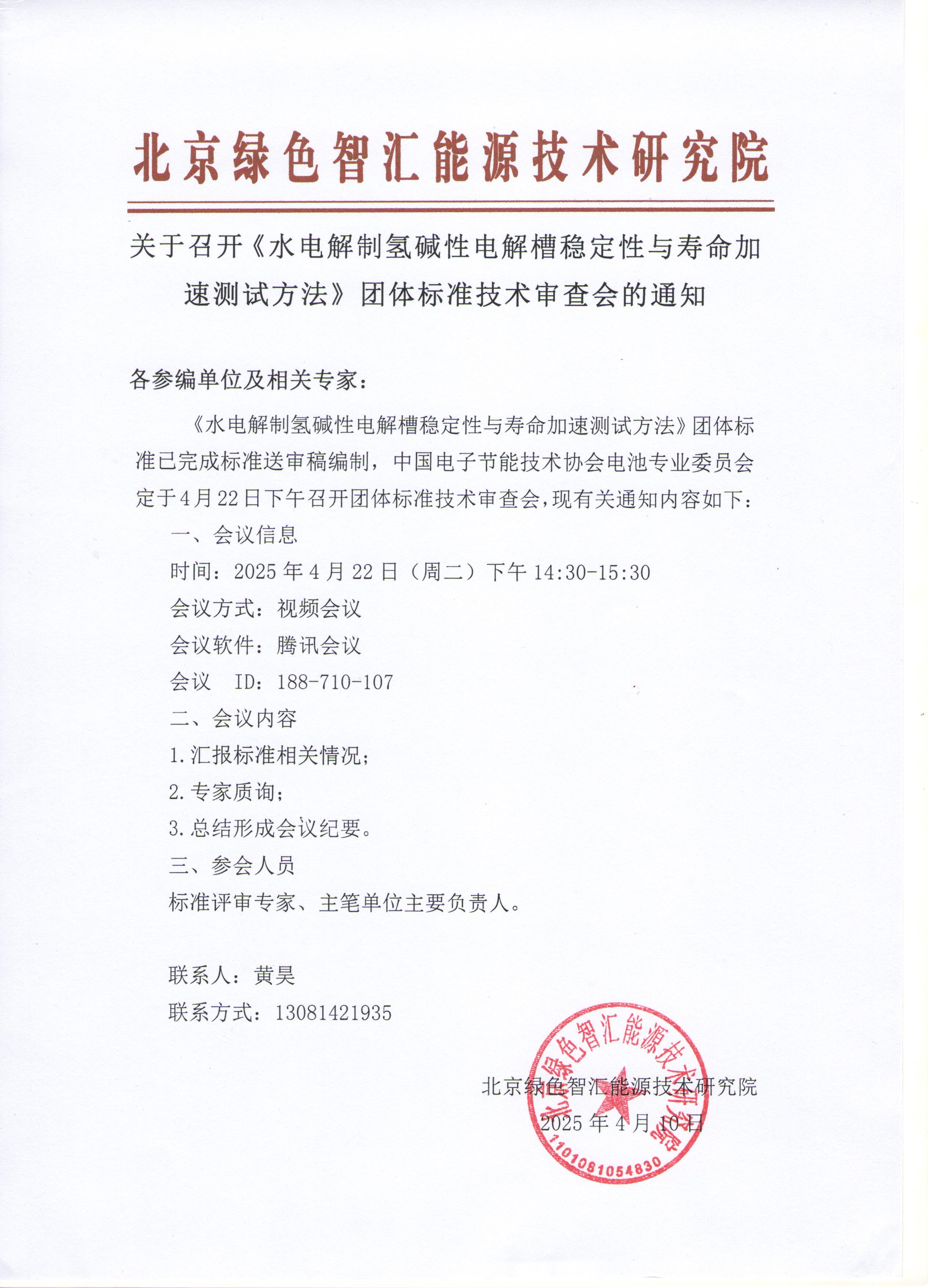 北京绿色智汇能源技术研究院

关于召开《水电解制氢碱性电解槽稳定性与寿命加速测试方法》团体标准技术审查会的通知

各参编单位及相关专家：

《水电解制氢碱性电解槽稳定性与寿命加速测试方法》团体标准已完成标准送审稿编制，中国电子节能技术协会电池专业委员会定于4月22日下午召开团体标准技术审查会，现有关通知内容如下：

一、会议信息

时间：2025年4月22日（周二）下午14:30-15:30

会议方式：视频会议

会议软件：腾讯会议

会议 ID：188-710-107

二、会议内容

1.汇报标准相关情况；

2.专家质询；

3.总结形成会议纪要。

三、参会人员

标准评审专家、主笔单位主要负责人。

联系人：黄昊

联系方式：13081421935

北京绿色智汇能源技术研究院

2025年4月10日

北京绿色智汇能源技术研究院

1101081054830